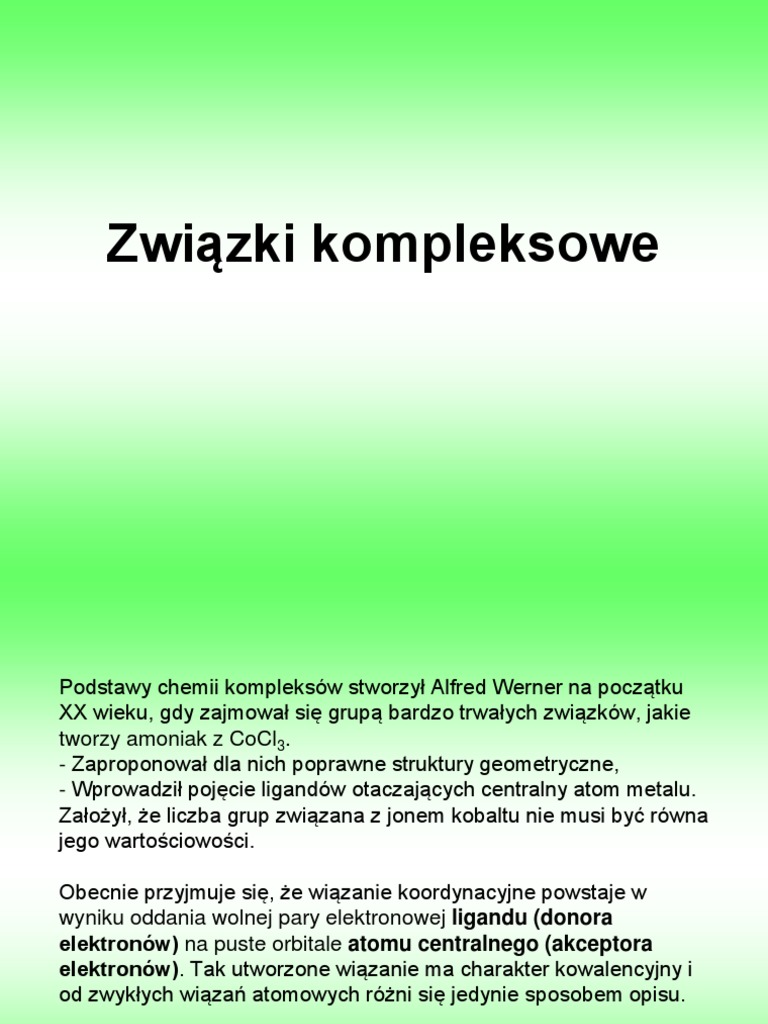 Związki kompleksowe

Podstawy chemii kompleksów stworzył Alfred Werner na początku XX wieku, gdy zajmował się grupą bardzo trwałych związków, jakie tworzy amoniak z $CoCl_3$.
- Zaproponował dla nich poprawne struktury geometryczne,
- Wprowadził pojęcie ligandów otaczających centralny atom metalu.
Założył, że liczba grup związana z jonem kobaltu nie musi być równa jego wartościowości.

Obecnie przyjmuje się, że wiązanie koordynacyjne powstaje w wyniku oddania wolnej pary elektronowej ligandu (donora elektronów) na puste orbitale atomu centralnego (akceptora elektronów). Tak utworzone wiązanie ma charakter kowalencyjny i od zwykłych wiązań atomowych różni się jedynie sposobem opisu.